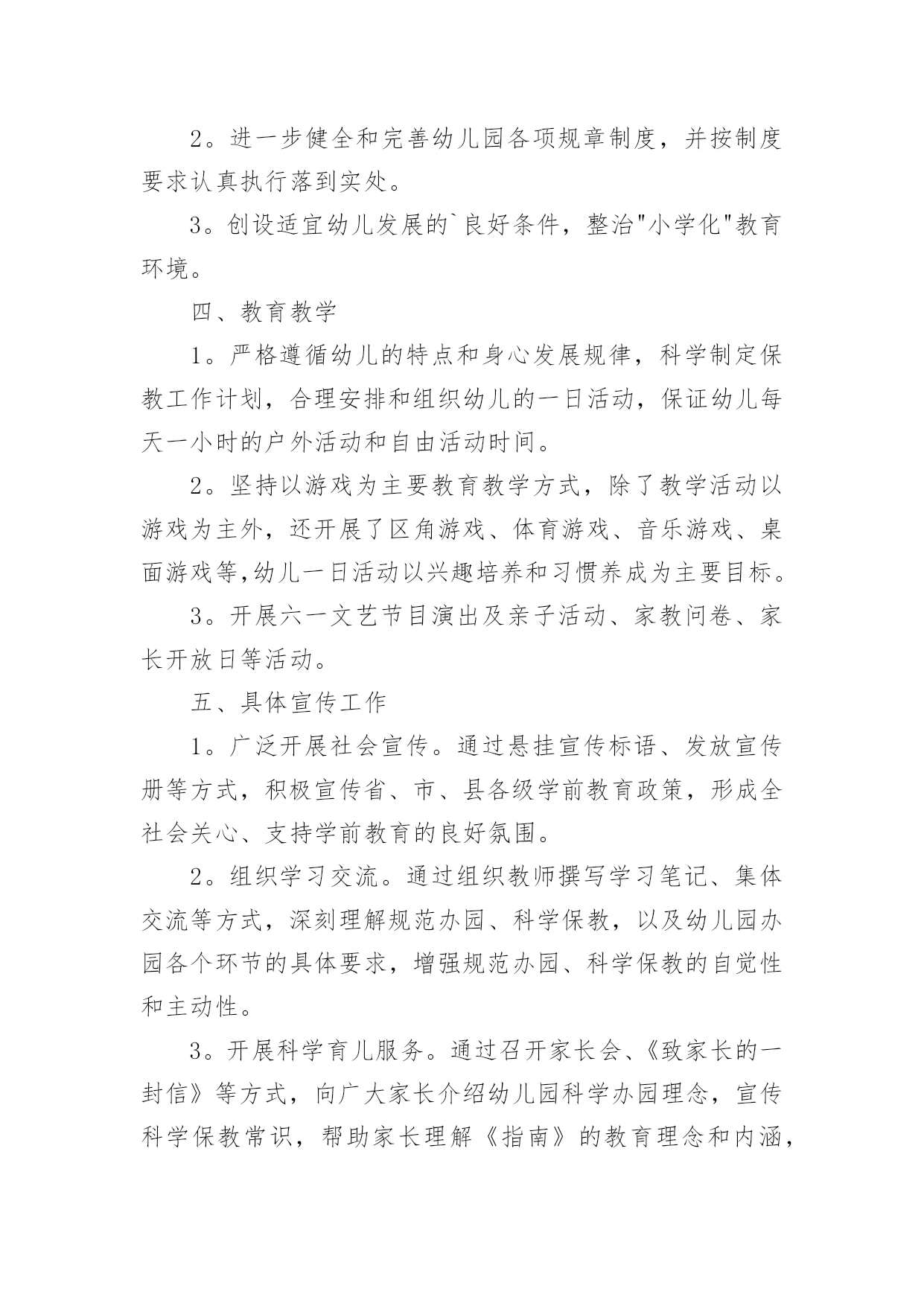 2。进一步健全和完善幼儿园各项规章制度，并按制度要求认真执行落到实处。

3。创设适宜幼儿发展的`良好条件，整治"小学化"教育环境。

四、教育教学

1。严格遵循幼儿的特点和身心发展规律，科学制定保教工作计划，合理安排和组织幼儿的一日活动，保证幼儿每天一小时的户外活动和自由活动时间。

2。坚持以游戏为主要教育教学方式，除了教学活动以游戏为主外，还开展了区角游戏、体育游戏、音乐游戏、桌面游戏等,幼儿一日活动以兴趣培养和习惯养成为主要目标。

3。开展六一文艺节目演出及亲子活动、家教问卷、家长开放日等活动。

五、具体宣传工作

1。广泛开展社会宣传。通过悬挂宣传标语、发放宣传册等方式，积极宣传省、市、县各级学前教育政策，形成全社会关心、支持学前教育的良好氛围。

2。组织学习交流。通过组织教师撰写学习笔记、集体交流等方式，深刻理解规范办园、科学保教，以及幼儿园办园各个环节的具体要求，增强规范办园、科学保教的自觉性和主动性。

3。开展科学育儿服务。通过召开家长会、《致家长的一封信》等方式，向广大家长介绍幼儿园科学办园理念，宣传科学保教常识，帮助家长理解《指南》的教育理念和内涵，